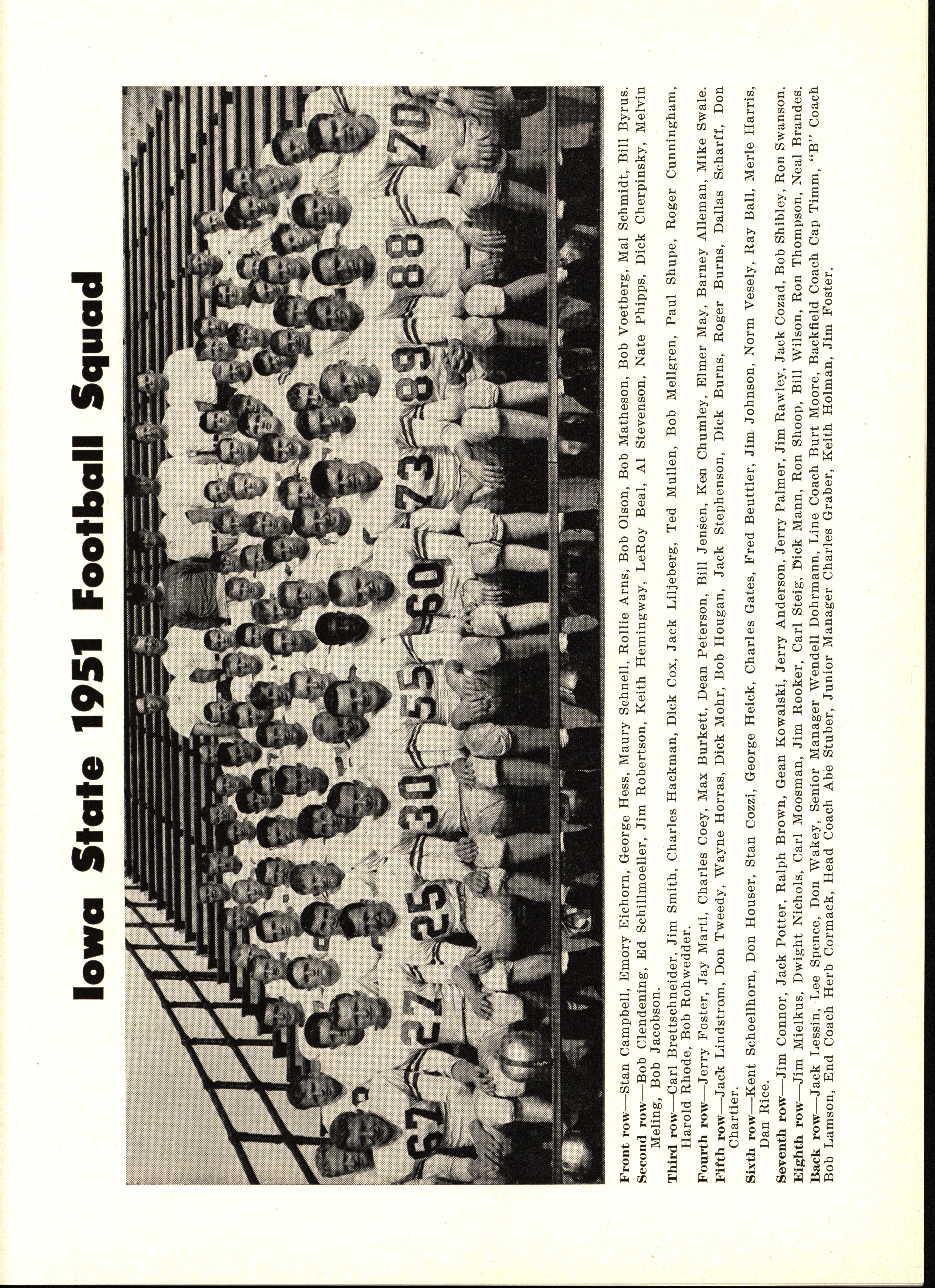 Iowa State 1951 Football Squad

Front row—Stan Campbell, Emory Eichorn, George Hess, Maury Schnell, Rollie Arns, Bob Olson, Bob Matheson, Bob Voetberg, Mal Schmidt, Bill Byrus.

Second row—Bob Clendening, Ed Schillmoeller, Jim Robertson, Keith Hemingway, LeRoy Beal, Al Stevenson, Nate Phipps, Dick Cherpinsky, Melvin Meling, Bob Jacobson.

Third row—Carl Brettschneider, Jim Smith, Charles Hackman, Dick Cox, Jack Liljeberg, Ted Mullen, Bob Mellgren, Paul Shupe, Roger Cunningham, Harold Rhode, Bob Rohwedder.

Fourth row—Jerry Foster, Jay Marti, Charles Coey, Max Burkett, Dean Peterson, Bill Jensen, Ken Chumley, Elmer May, Barney Alleman, Mike Swale.

Fifth row—Jack Lindstrom, Don Tweedy, Wayne Horras, Dick Mohr, Bob Hougan, Jack Stephenson, Dick Burns, Roger Burns, Dallas Scharff, Don Chartier.

Sixth row—Kent Schoellhorn, Don Houser, Stan Cozzi, George Heick, Charles Gates, Fred Beuttler, Jim Johnson, Norm Vesely, Ray Ball, Merle Harris, Dan Rice.

Seventh row—Jim Connor, Jack Potter, Ralph Brown, Gean Kowalski, Jerry Anderson, Jerry Palmer, Jim Rawley, Jack Cozad, Bob Shibley, Ron Swanson.

Eighth row—Jim Mielkus, Dwight Nichols, Carl Moosman, Jim Rooker, Carl Steig, Dick Mann, Ron Shoop, Bill Wilson, Ron Thompson, Neal Brandes.

Back row—Jack Lessin, Lee Spence, Don Wakey, Senior Manager Wendell Dohrmann, Line Coach Burt Moore, Backfield Coach Cap Timm, "B" Coach Bob Lamson, End Coach Herb Cormack, Head Coach Abe Stuber, Junior Manager Charles Graber, Keith Holman, Jim Foster.